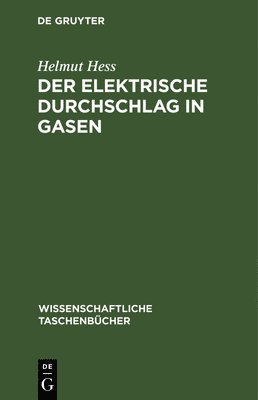 DE GRUYTER

Helmut Hess

DER ELEKTRISCHE DURCHSCHLAG IN GASEN

WISSENSCHAFTLICHE TASCHENBÜCHER

DE
G